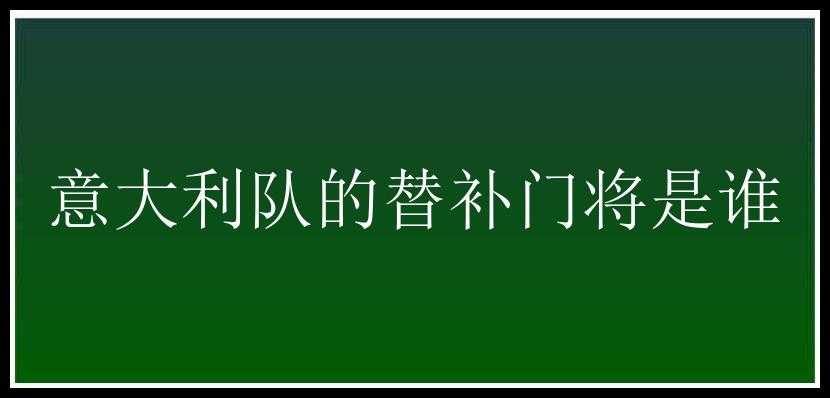 意大利队的替补门将是谁